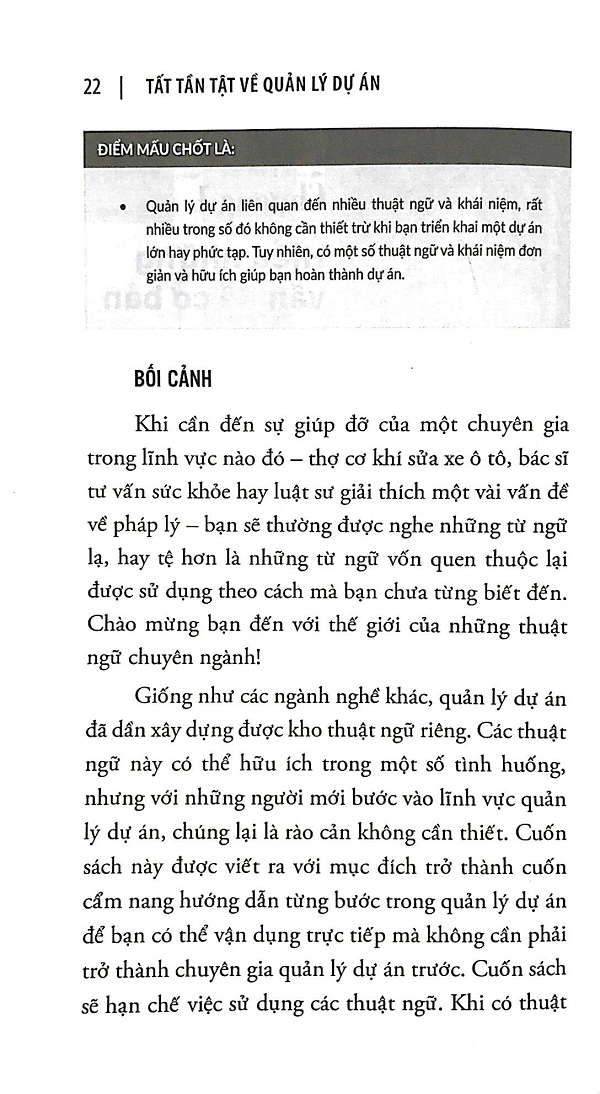 22 | TẤT TẦN TẬT VỀ QUẢN LÝ DỰ ÁN

ĐIỂM MẤU CHỐT LÀ:

• Quản lý dự án liên quan đến nhiều thuật ngữ và khái niệm, rất nhiều trong số đó không cần thiết trừ khi bạn triển khai một dự án lớn hay phức tạp. Tuy nhiên, có một số thuật ngữ và khái niệm đơn giản và hữu ích giúp bạn hoàn thành dự án.

BỐI CẢNH

Khi cần đến sự giúp đỡ của một chuyên gia trong lĩnh vực nào đó – thợ cơ khí sửa xe ô tô, bác sĩ tư vấn sức khỏe hay luật sư giải thích một vài vấn đề về pháp lý – bạn sẽ thường được nghe những từ ngữ lạ, hay tệ hơn là những từ ngữ vốn quen thuộc lại được sử dụng theo cách mà bạn chưa từng biết đến. Chào mừng bạn đến với thế giới của những thuật ngữ chuyên ngành!

Giống như các ngành nghề khác, quản lý dự án đã dần xây dựng được kho thuật ngữ riêng. Các thuật ngữ này có thể hữu ích trong một số tình huống, nhưng với những người mới bước vào lĩnh vực quản lý dự án, chúng lại là rào cản không cần thiết. Cuốn sách này được viết ra với mục đích trở thành cuốn cẩm nang hướng dẫn từng bước trong quản lý dự án để bạn có thể vận dụng trực tiếp mà không cần phải trở thành chuyên gia quản lý dự án trước. Cuốn sách sẽ hạn chế việc sử dụng các thuật ngữ. Khi có thuật